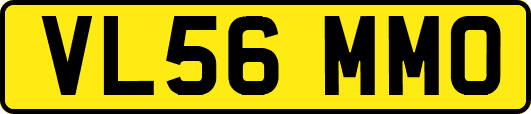 VL56 MMO